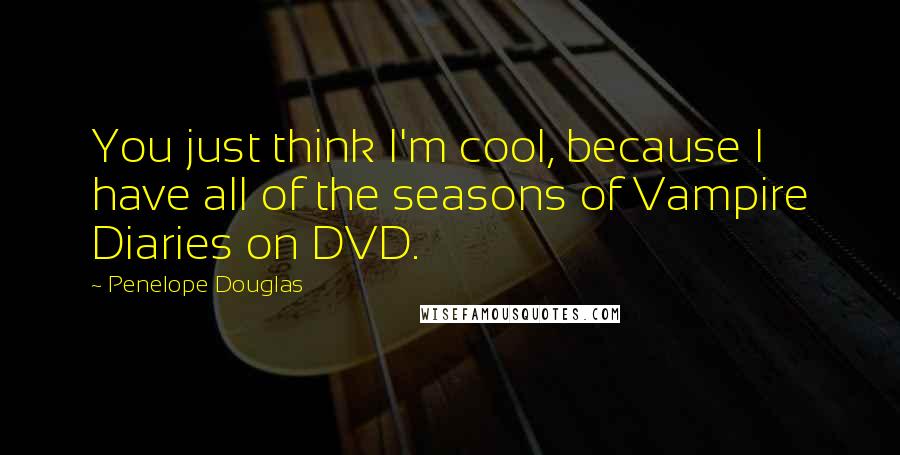 You just think I'm cool, because I have all of the seasons of Vampire Diaries on DVD.

~ Penelope Douglas

WISEFAMOUSQUOTES.COM